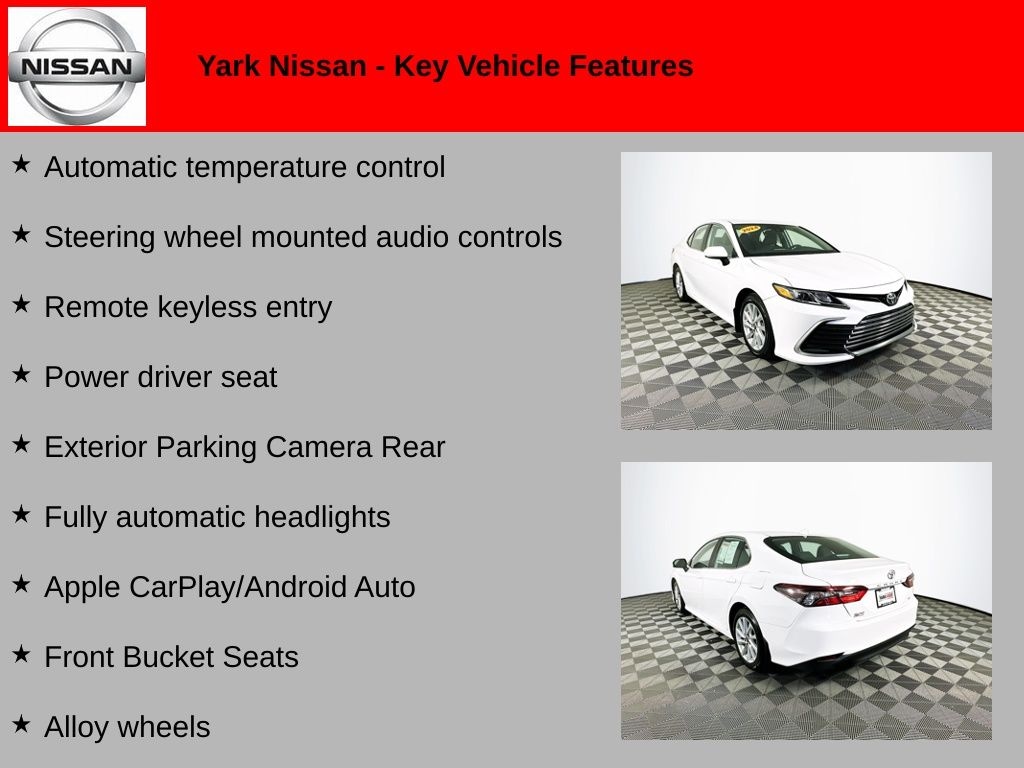 NISSAN

Yark Nissan - Key Vehicle Features

★ Automatic temperature control

★ Steering wheel mounted audio controls

★ Remote keyless entry

★ Power driver seat

★ Exterior Parking Camera Rear

★ Fully automatic headlights

★ Apple CarPlay/Android Auto

★ Front Bucket Seats

★ Alloy wheels